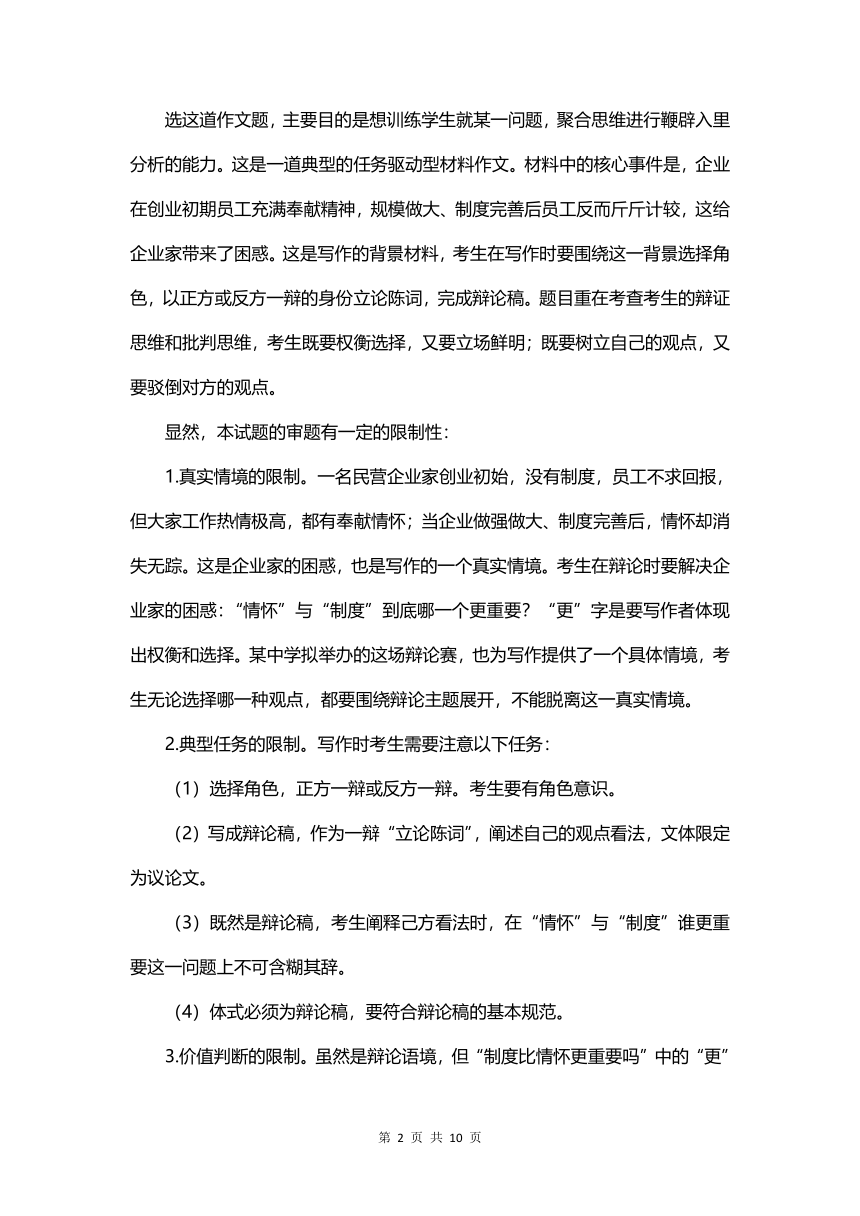 选这道作文题，主要目的是想训练学生就某一问题，聚合思维进行鞭辟入里分析的能力。这是一道典型的任务驱动型材料作文。材料中的核心事件是，企业在创业初期员工充满奉献精神，规模做大、制度完善后员工反而斤斤计较，这给企业家带来了困惑。这是写作的背景材料，考生在写作时要围绕这一背景选择角色，以正方或反方一辩的身份立论陈词，完成辩论稿。题目重在考查考生的辩证思维和批判思维，考生既要权衡选择，又要立场鲜明；既要树立自己的观点，又要驳倒对方的观点。

显然，本试题的审题有一定的限制性：

1.真实情境的限制。一名民营企业家创业初始，没有制度，员工不求回报，但大家工作热情极高，都有奉献情怀；当企业做强做大、制度完善后，情怀却消失无踪。这是企业家的困惑，也是写作的一个真实情境。考生在辩论时要解决企业家的困惑：“情怀”与“制度”到底哪一个更重要？“更”字是要写作者体现出权衡和选择。某中学拟举办的这场辩论赛，也为写作提供了一个具体情境，考生无论选择哪一种观点，都要围绕辩论主题展开，不能脱离这一真实情境。

2.典型任务的限制。写作时考生需要注意以下任务：

（1）选择角色，正方一辩或反方一辩。考生要有角色意识。

（2）写成辩论稿，作为一辩“立论陈词”，阐述自己的观点看法，文体限定为议论文。

（3）既然是辩论稿，考生阐释己方看法时，在“情怀”与“制度”谁更重要这一问题上不可含糊其辞。

（4）体式必须为辩论稿，要符合辩论稿的基本规范。

3.价值判断的限制。虽然是辩论语境，但“制度比情怀更重要吗”中的“更”

第 2 页 共 10 页